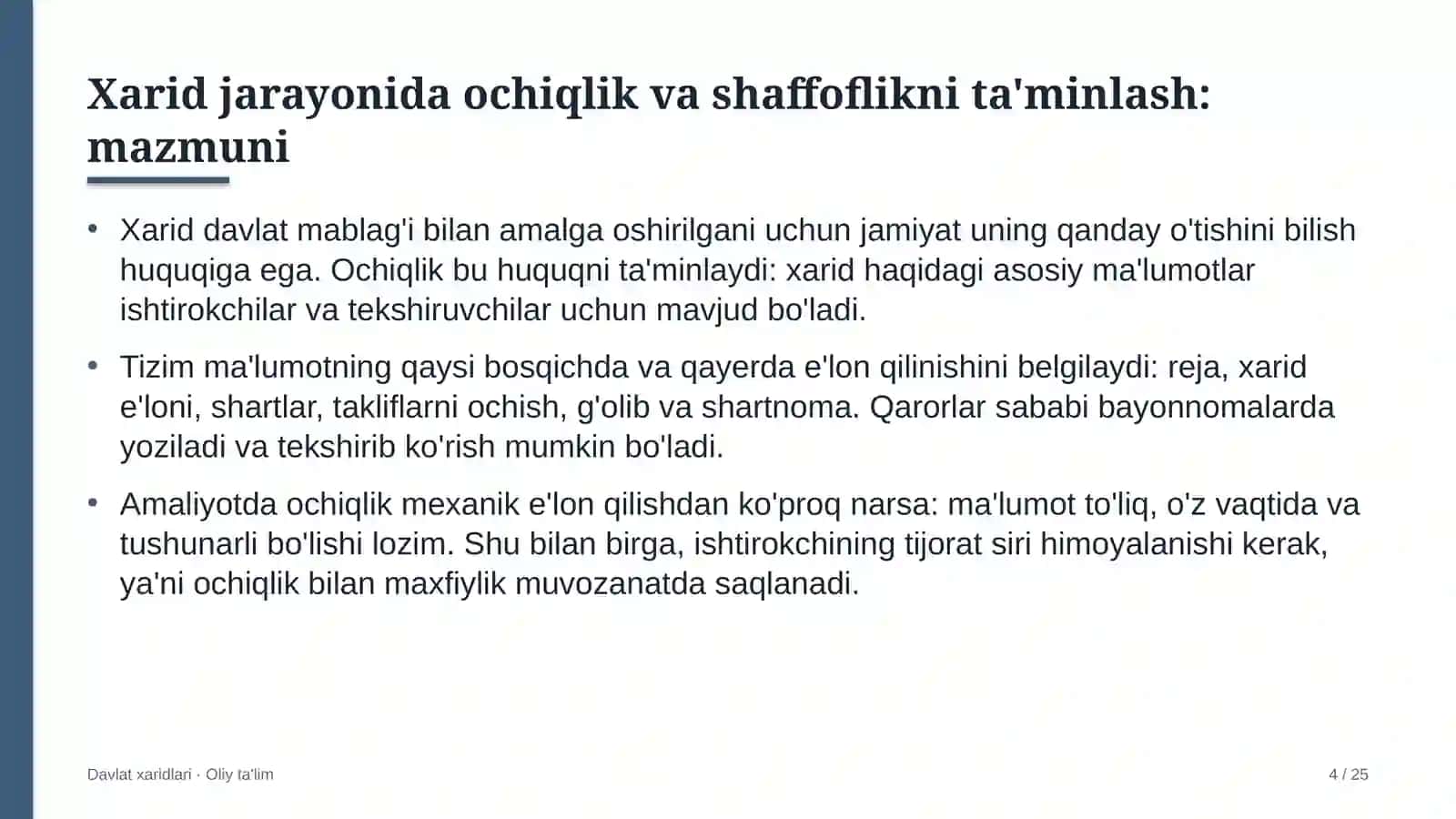 Xarid jarayonida ochiqlik va shaffoflikni ta'minlash: mazmuni

• Xarid davlat mablag'i bilan amalga oshirilgani uchun jamiyat uning qanday o'tishini bilish huquqiga ega. Ochiqlik bu huquqni ta'minlaydi: xarid haqidagi asosiy ma'lumotlar ishtirokchilar va tekshiruvchilar uchun mavjud bo'ladi.

• Tizim ma'lumotning qaysi bosqichda va qayerda e'lon qilinishini belgilaydi: reja, xarid e'loni, shartlar, takliflarni ochish, g'olib va shartnoma. Qarorlar sababi bayonnomalarda yoziladi va tekshirib ko'rish mumkin bo'ladi.

• Amaliyotda ochiqlik mexanik e'lon qilishdan ko'proq narsa: ma'lumot to'liq, o'z vaqtida va tushunarli bo'lishi lozim. Shu bilan birga, ishtirokchining tijorat siri himoyalanishi kerak, ya'ni ochiqlik bilan maxfiylik muvozanatda saqlanadi.

Davlat xaridlari · Oliy ta'lim

4 / 25